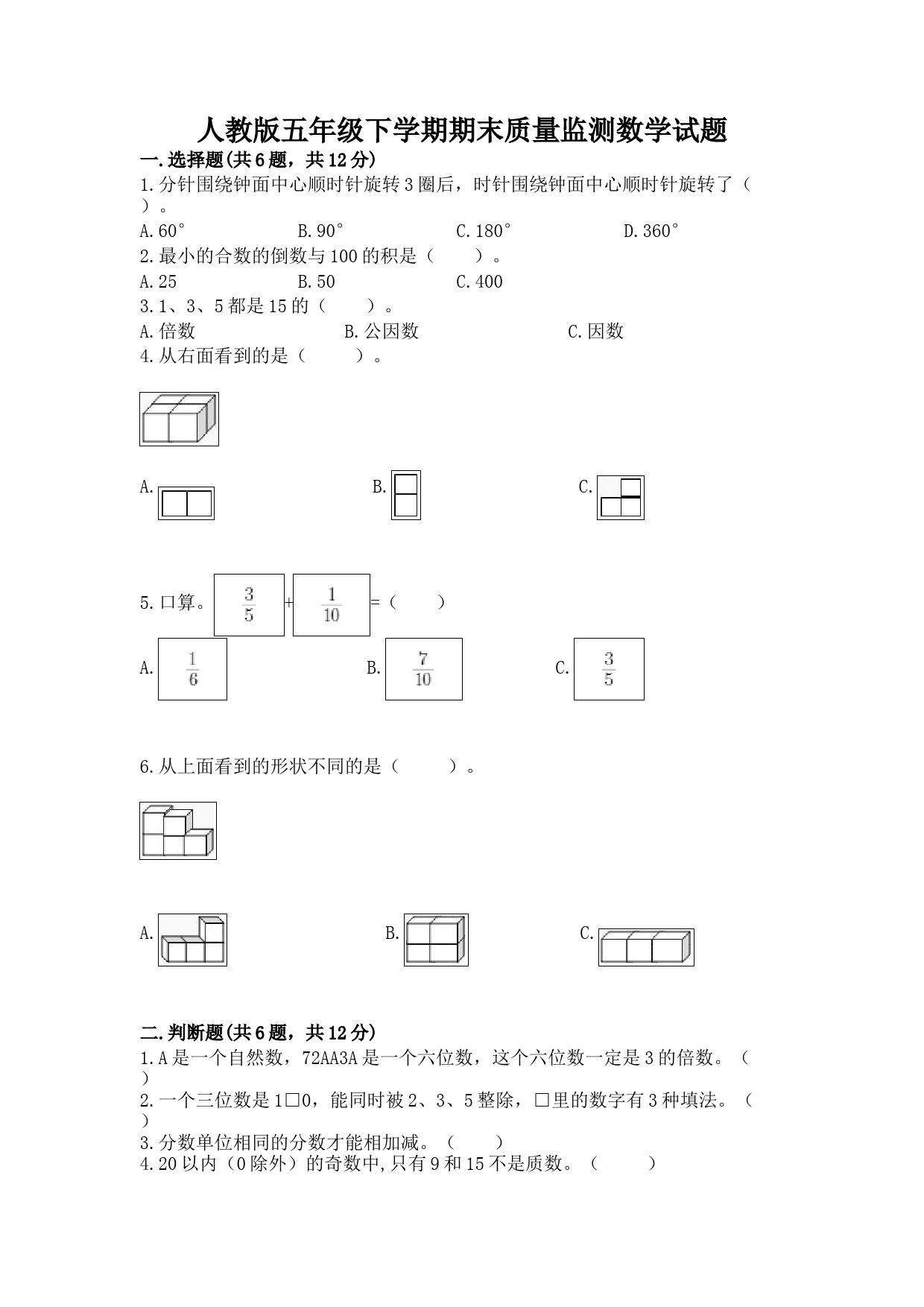 人教版五年级下学期期末质量监测数学试题

一.选择题(共6题，共12分)

1.分针围绕钟面中心顺时针旋转3圈后，时针围绕钟面中心顺时针旋转了（ ）。

A.60°　　B.90°　　C.180°　　D.360°

2.最小的合数的倒数与100的积是（　　）。

A.25　　B.50　　C.400

3.1、3、5都是15的（　　）。

A.倍数　　B.公因数　　C.因数

4.从右面看到的是（　　）。

A.　　B.　　C.

5.口算。$\frac{3}{5}$ + $\frac{1}{10}$ =（　　）

A. $\frac{1}{6}$　　B. $\frac{7}{10}$　　C. $\frac{3}{5}$

6.从上面看到的形状不同的是（　　）。

A.　　B.　　C.

二.判断题(共6题，共12分)

1.A是一个自然数，72AA3A是一个六位数，这个六位数一定是3的倍数。（ ）

2.一个三位数是1□0，能同时被2、3、5整除，□里的数字有3种填法。（ ）

3.分数单位相同的分数才能相加减。（　　）

4.20以内（0除外）的奇数中,只有9和15不是质数。（　　）